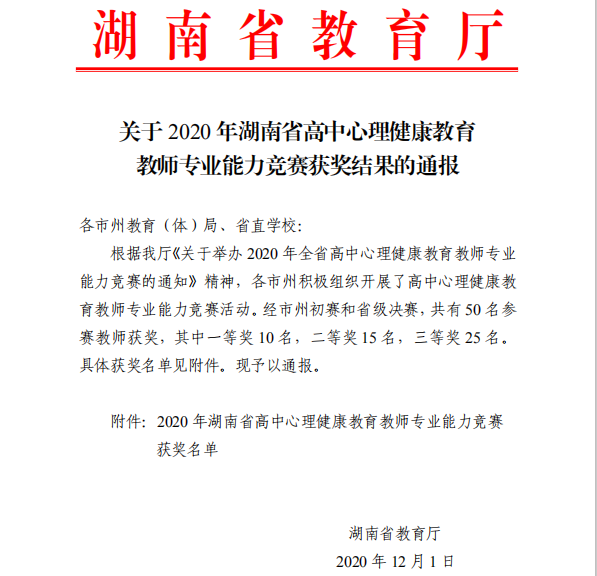 湖南省教育厅

关于 2020 年湖南省高中心理健康教育教师专业能力竞赛获奖结果的通报

各市州教育（体）局、省直学校：

根据我厅《关于举办 2020 年全省高中心理健康教育教师专业能力竞赛的通知》精神，各市州积极组织开展了高中心理健康教育教师专业能力竞赛活动。经市州初赛和省级决赛，共有 50 名参赛教师获奖，其中一等奖 10 名，二等奖 15 名，三等奖 25 名。具体获奖名单见附件。现予以通报。

附件：2020 年湖南省高中心理健康教育教师专业能力竞赛获奖名单

湖南省教育厅

2020 年 12 月 1 日